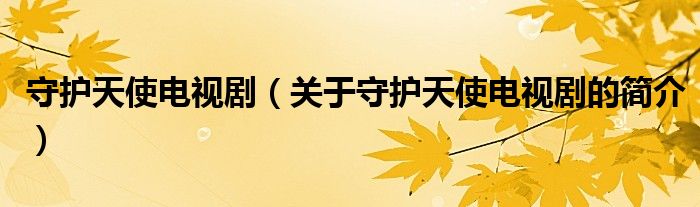 守护天使电视剧（关于守护天使电视剧的简介）